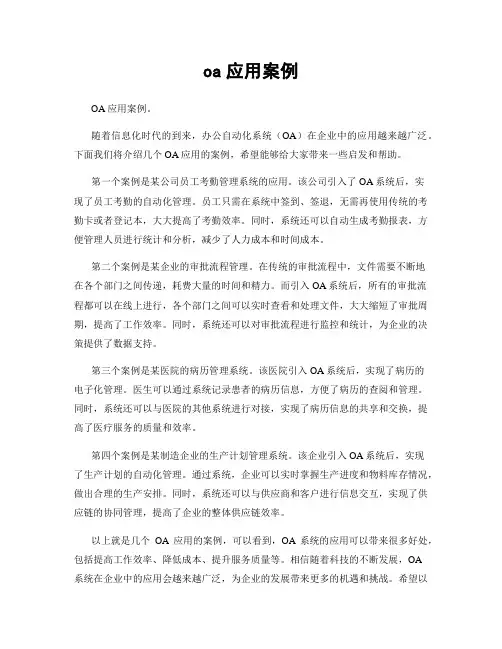 oa 应用案例

OA 应用案例。

随着信息化时代的到来，办公自动化系统（OA）在企业中的应用越来越广泛。下面我们将介绍几个 OA 应用的案例，希望能够给大家带来一些启发和帮助。

第一个案例是某公司员工考勤管理系统的应用。该公司引入了 OA 系统后，实现了员工考勤的自动化管理。员工只需在系统中签到、签退，无需再使用传统的考勤卡或者登记本，大大提高了考勤效率。同时，系统还可以自动生成考勤报表，方便管理人员进行统计和分析，减少了人力成本和时间成本。

第二个案例是某企业的审批流程管理。在传统的审批流程中，文件需要不断地在各个部门之间传递，耗费大量的时间和精力。而引入 OA 系统后，所有的审批流程都可以在线上进行，各个部门之间可以实时查看和处理文件，大大缩短了审批周期，提高了工作效率。同时，系统还可以对审批流程进行监控和统计，为企业的决策提供了数据支持。

第三个案例是某医院的病历管理系统。该医院引入 OA 系统后，实现了病历的电子化管理。医生可以通过系统记录患者的病历信息，方便了病历的查阅和管理。同时，系统还可以与医院的其他系统进行对接，实现了病历信息的共享和交换，提高了医疗服务的质量和效率。

第四个案例是某制造企业的生产计划管理系统。该企业引入 OA 系统后，实现了生产计划的自动化管理。通过系统，企业可以实时掌握生产进度和物料库存情况，做出合理的生产安排。同时，系统还可以与供应商和客户进行信息交互，实现了供应链的协同管理，提高了企业的整体供应链效率。

以上就是几个 OA 应用的案例，可以看到，OA 系统的应用可以带来很多好处，包括提高工作效率、降低成本、提升服务质量等。相信随着科技的不断发展，OA 系统在企业中的应用会越来越广泛，为企业的发展带来更多的机遇和挑战。希望以